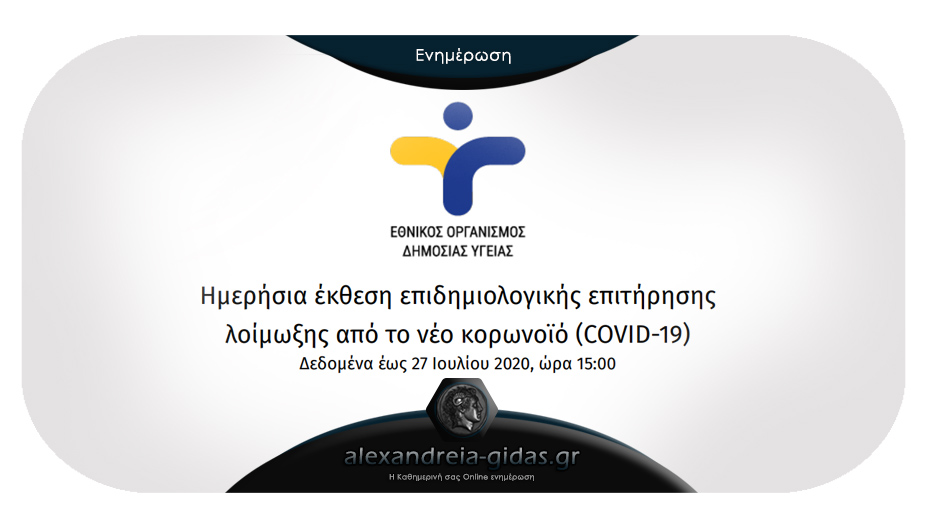 Ενημέρωση

ΕΘΝΙΚΟΣ ΟΡΓΑΝΙΣΜΟΣ
ΔΗΜΟΣΙΑΣ ΥΓΕΙΑΣ

Ημερήσια έκθεση επιδημιολογικής επιτήρησης λοίμωξης από το νέο κορωνοϊό (COVID-19)
Δεδομένα έως 27 Ιουλίου 2020, ώρα 15:00

alexandreia-gidas.gr
Η Καθημερινή σας Online ενημέρωση